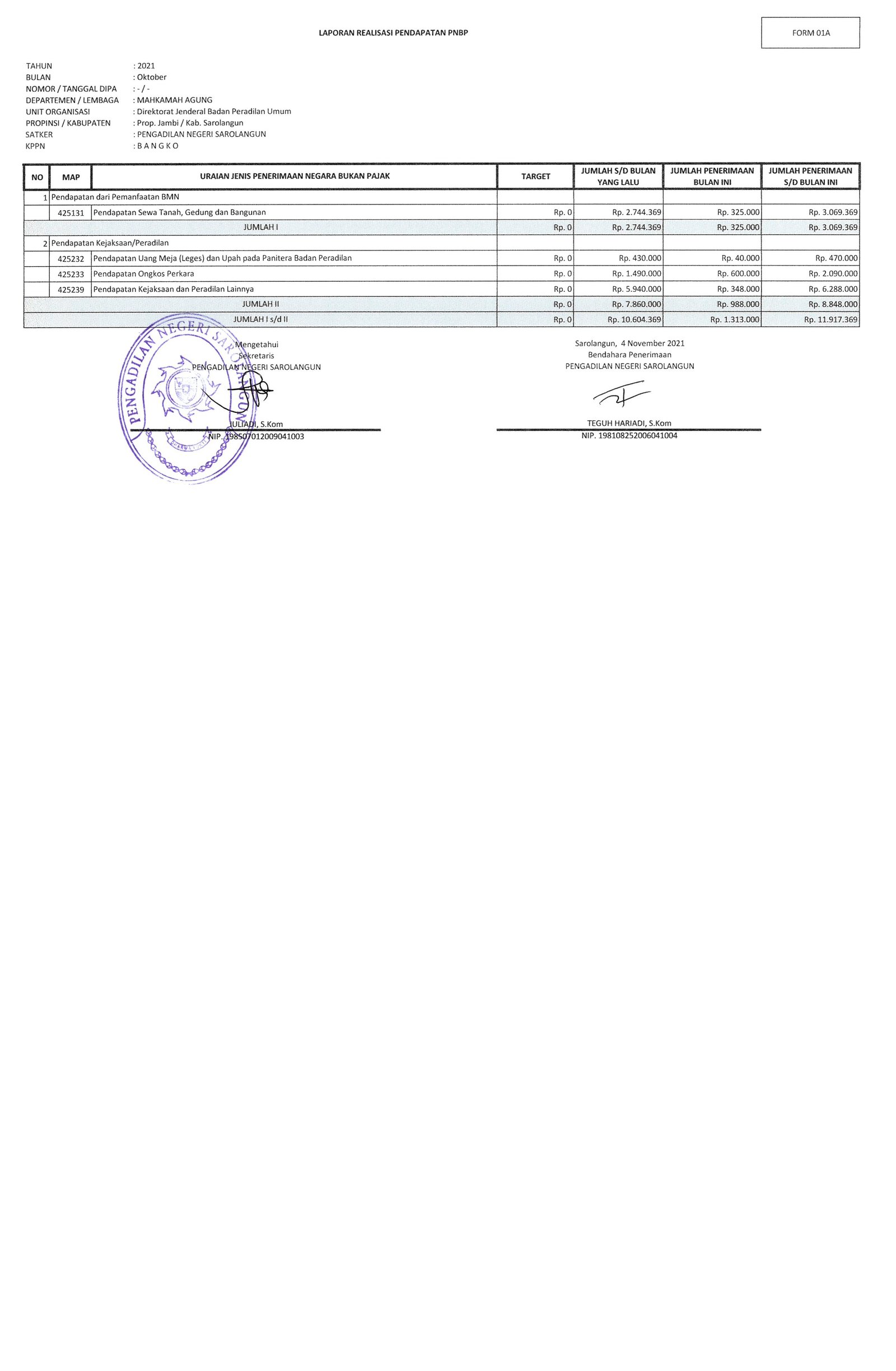 LAPORAN REALISASI PENDAPATAN PNBP

FORM 01A

TAHUN : 2021
BULAN : Oktober
NOMOR / TANGGAL DIPA : - / -
DEPARTEMEN / LEMBAGA : MAHKAMAH AGUNG
UNIT ORGANISASI : Direktorat Jenderal Badan Peradilan Umum
PROPINSI / KABUPATEN : Prop. Jambi / Kab. Sarolangun
SATKER : PENGADILAN NEGERI SAROLANGUN
KPPN : B A N G K O

| NO | MAP | URAIAN JENIS PENERIMAAN NEGARA BUKAN PAJAK | TARGET | JUMLAH S/D BULAN YANG LALU | JUMLAH PENERIMAAN BULAN INI | JUMLAH PENERIMAAN S/D BULAN INI |
|---|---|---|---|---|---|---|
| 1 | Pendapatan dari Pemanfaatan BMN | | | | | |
| | 425131 | Pendapatan Sewa Tanah, Gedung dan Bangunan | Rp. 0 | Rp. 2.744.369 | Rp. 325.000 | Rp. 3.069.369 |
| | | JUMLAH I | Rp. 0 | Rp. 2.744.369 | Rp. 325.000 | Rp. 3.069.369 |
| 2 | Pendapatan Kejaksaan/Peradilan | | | | | |
| | 425232 | Pendapatan Uang Meja (Leges) dan Upah pada Panitera Badan Peradilan | Rp. 0 | Rp. 430.000 | Rp. 40.000 | Rp. 470.000 |
| | 425233 | Pendapatan Ongkos Perkara | Rp. 0 | Rp. 1.490.000 | Rp. 600.000 | Rp. 2.090.000 |
| | 425239 | Pendapatan Kejaksaan dan Peradilan Lainnya | Rp. 0 | Rp. 5.940.000 | Rp. 348.000 | Rp. 6.288.000 |
| | | JUMLAH II | Rp. 0 | Rp. 7.860.000 | Rp. 988.000 | Rp. 8.848.000 |
| | | JUMLAH I s/d II | Rp. 0 | Rp. 10.604.369 | Rp. 1.313.000 | Rp. 11.917.369 |

Mengetahui
Sekretaris
PENGADILAN NEGERI SAROLANGUN

PENGADILAN NEGERI SAROLANGUN

JULIADI, S.Kom
NIP. 198507012009041003

Sarolangun, 4 November 2021
Bendahara Penerimaan
PENGADILAN NEGERI SAROLANGUN

TEGUH HARIADI, S.Kom
NIP. 198108252006041004